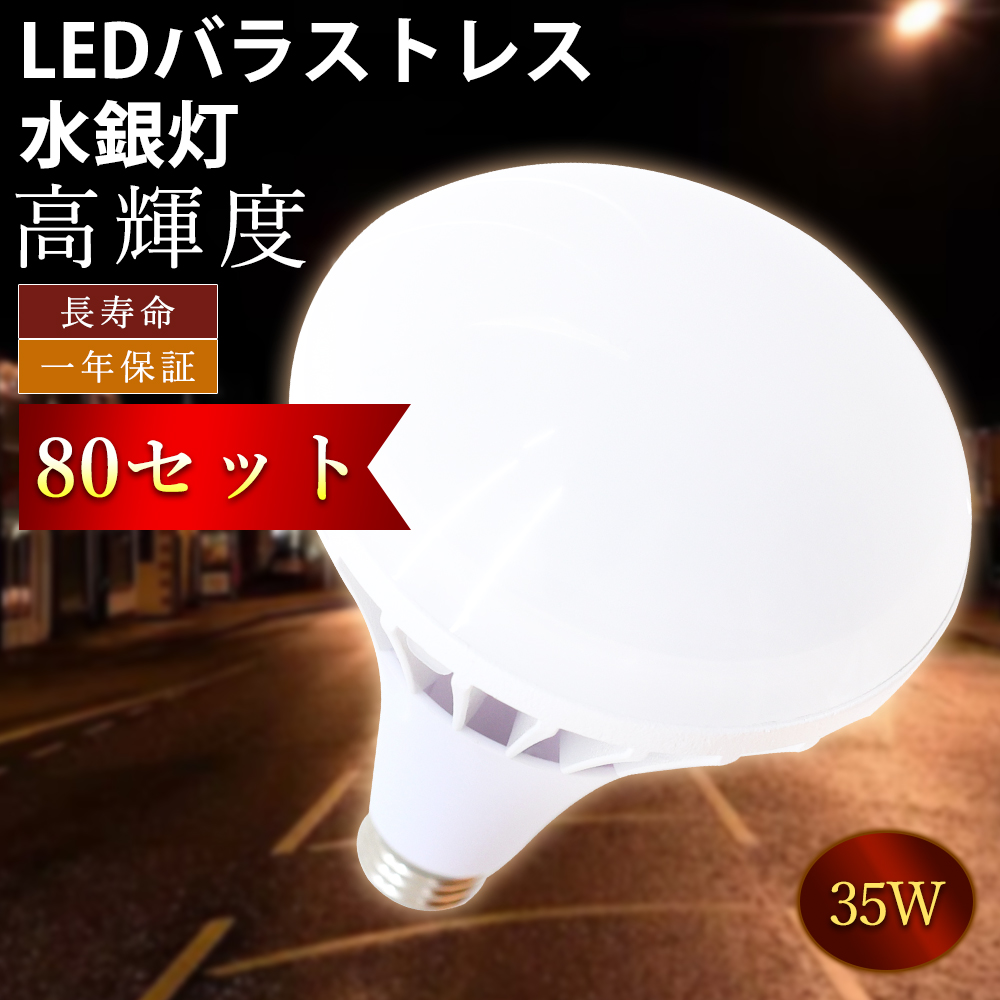 LEDバラストレス
水銀灯
高輝度

長寿命
一年保証

80セット

35W